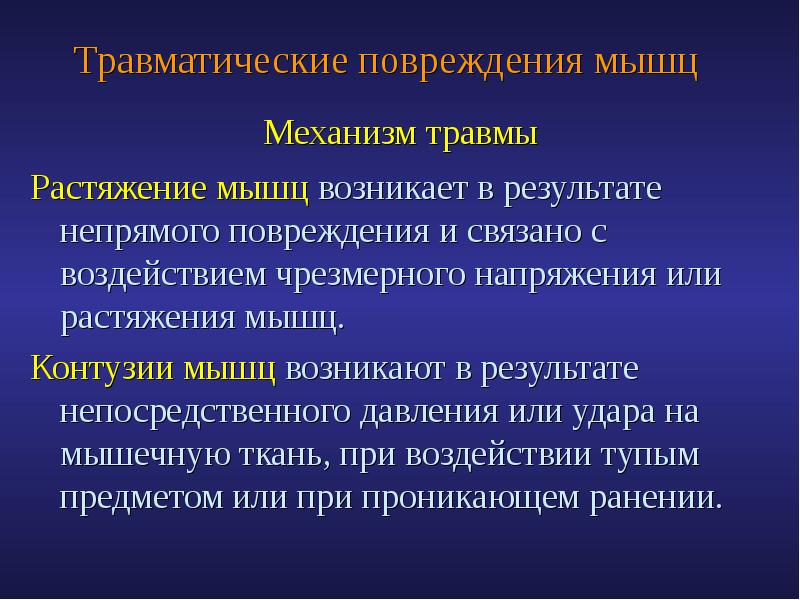 Травматические повреждения мышц

Механизм травмы

Растяжение мышц возникает в результате непрямого повреждения и связано с воздействием чрезмерного напряжения или растяжения мышц.

Контузии мышц возникают в результате непосредственного давления или удара на мышечную ткань, при воздействии тупым предметом или при проникающем ранении.